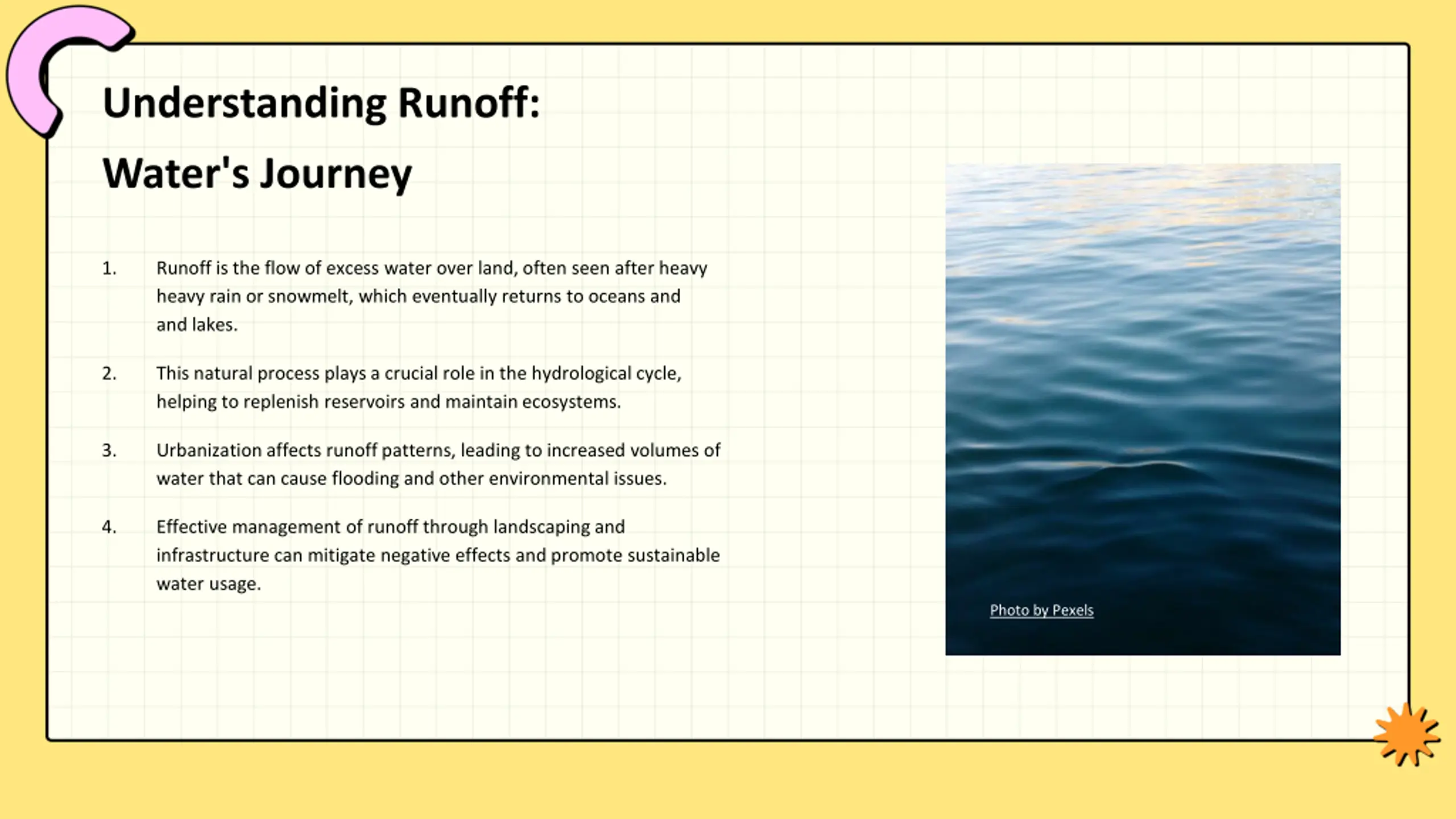 Understanding Runoff:

Water's Journey

1. Runoff is the flow of excess water over land, often seen after heavy heavy rain or snowmelt, which eventually returns to oceans and and lakes.

2. This natural process plays a crucial role in the hydrological cycle, helping to replenish reservoirs and maintain ecosystems.

3. Urbanization affects runoff patterns, leading to increased volumes of water that can cause flooding and other environmental issues.

4. Effective management of runoff through landscaping and infrastructure can mitigate negative effects and promote sustainable water usage.

Photo by Pexels